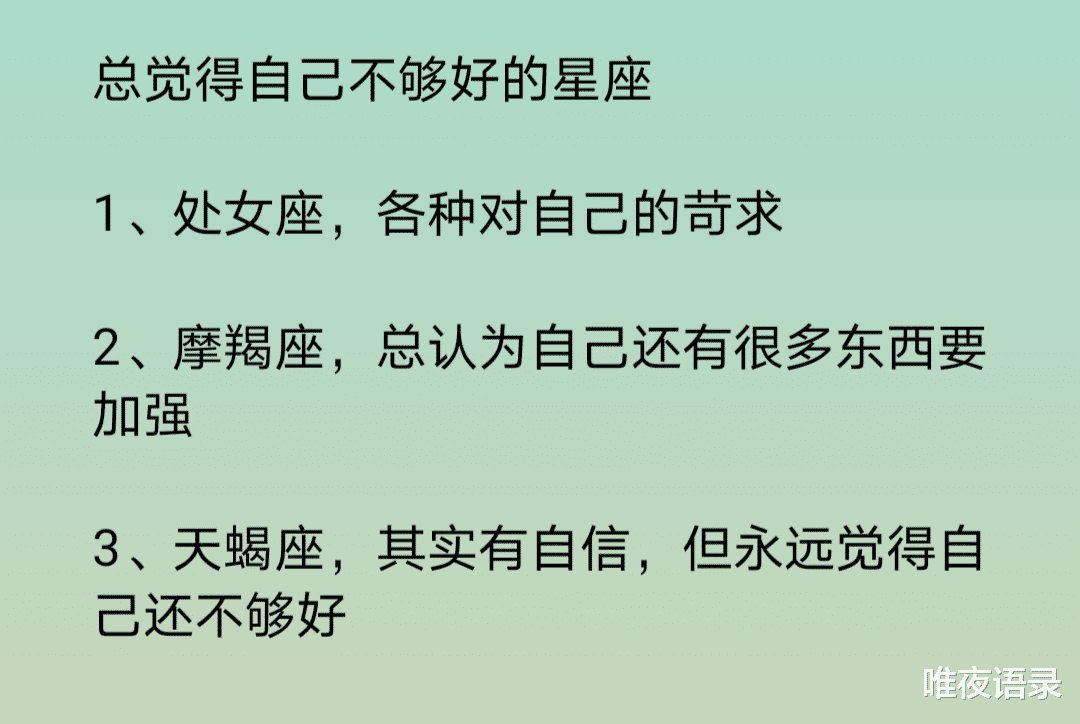 总觉得自己不够好的星座

1、处女座，各种对自己的苛求

2、摩羯座，总认为自己还有很多东西要加强

3、天蝎座，其实有自信，但永远觉得自己还不够好

唯夜语录